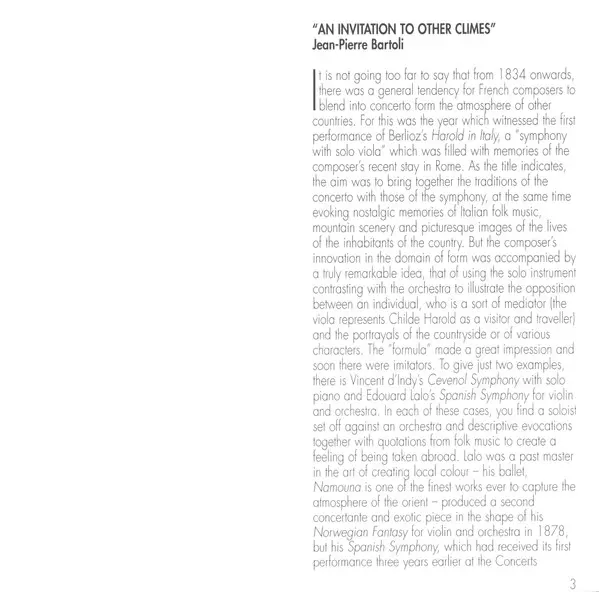 "AN INVITATION TO OTHER CLIMES"
Jean-Pierre Bartoli

It is not going too far to say that from 1834 onwards, there was a general tendency for French composers to blend into concerto form the atmosphere of other countries. For this was the year which witnessed the first performance of Berlioz's Harold in Italy, a "symphony with solo viola" which was filled with memories of the composer's recent stay in Rome. As the title indicates, the aim was to bring together the traditions of the concerto with those of the symphony, at the same time evoking nostalgic memories of Italian folk music, mountain scenery and picturesque images of the lives of the inhabitants of the country. But the composer's innovation in the domain of form was accompanied by a truly remarkable idea, that of using the solo instrument contrasting with the orchestra to illustrate the opposition between an individual, who is a sort of mediator (the viola represents Childe Harold as a visitor and traveller) and the portrayals of the countryside or of various characters. The "formula" made a great impression and soon there were imitators. To give just two examples, there is Vincent d'Indy's Cevenol Symphony with solo piano and Edouard Lalo's Spanish Symphony for violin and orchestra. In each of these cases, you find a soloist set off against an orchestra and descriptive evocations together with quotations from folk music to create a feeling of being taken abroad. Lalo was a past master in the art of creating local colour – his ballet, Namouna is one of the finest works ever to capture the atmosphere of the orient – produced a second concertante and exotic piece in the shape of his Norwegian Fantasy for violin and orchestra in 1878, but his Spanish Symphony, which had received its first performance three years earlier at the Concerts

3